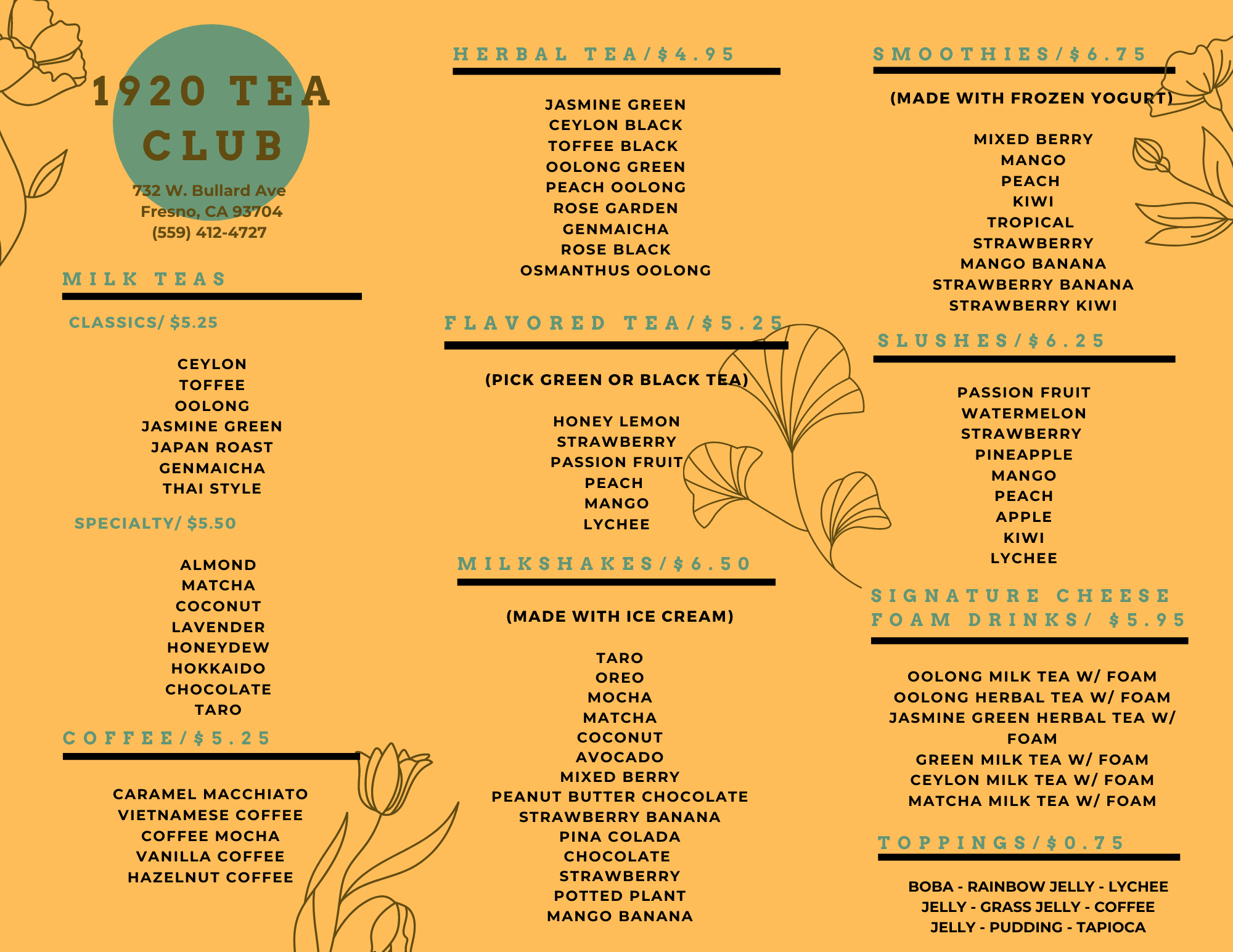 1920 TEA CLUB

732 W. Bullard Ave
Fresno, CA 93704
(559) 412-4727

MILK TEAS

CLASSICS/ $5.25

CEYLON
TOFFEE
OOLONG
JASMINE GREEN
JAPAN ROAST
GENMAICHA
THAI STYLE

SPECIALTY/ $5.50

ALMOND
MATCHA
COCONUT
LAVENDER
HONEYDEW
HOKKAIDO
CHOCOLATE
TARO

COFFEE/$5.25

CARAMEL MACCHIATO
VIETNAMESE COFFEE
COFFEE MOCHA
VANILLA COFFEE
HAZELNUT COFFEE

HERBAL TEA/$4.95

JASMINE GREEN
CEYLON BLACK
TOFFEE BLACK
OOLONG GREEN
PEACH OOLONG
ROSE GARDEN
GENMAICHA
ROSE BLACK
OSMANTHUS OOLONG

FLAVORED TEA/$5.25

(PICK GREEN OR BLACK TEA)

HONEY LEMON
STRAWBERRY
PASSION FRUIT
PEACH
MANGO
LYCHEE

MILKSHAKES/$6.50

(MADE WITH ICE CREAM)

TARO
OREO
MOCHA
MATCHA
COCONUT
AVOCADO
MIXED BERRY
PEANUT BUTTER CHOCOLATE
STRAWBERRY BANANA
PINA COLADA
CHOCOLATE
STRAWBERRY
POTTED PLANT
MANGO BANANA

SMOOTHIES/$6.75

(MADE WITH FROZEN YOGURT)

MIXED BERRY
MANGO
PEACH
KIWI
TROPICAL
STRAWBERRY
MANGO BANANA
STRAWBERRY BANANA
STRAWBERRY KIWI

SLUSHES/$6.25

PASSION FRUIT
WATERMELON
STRAWBERRY
PINEAPPLE
MANGO
PEACH
APPLE
KIWI
LYCHEE

SIGNATURE CHEESE FOAM DRINKS/ $5.95

OOLONG MILK TEA W/ FOAM
OOLONG HERBAL TEA W/ FOAM
JASMINE GREEN HERBAL TEA W/ FOAM
GREEN MILK TEA W/ FOAM
CEYLON MILK TEA W/ FOAM
MATCHA MILK TEA W/ FOAM

TOPPINGS/$0.75

BOBA - RAINBOW JELLY - LYCHEE JELLY - GRASS JELLY - COFFEE JELLY - PUDDING - TAPIOCA